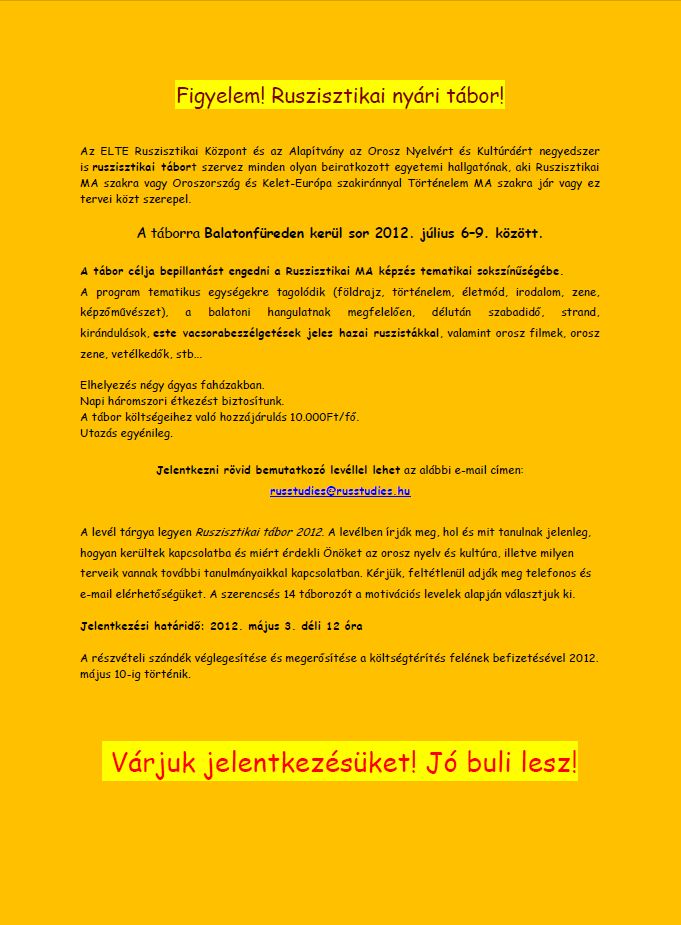 Figyelem! Ruszisztikai nyári tábor!

Az ELTE Ruszisztikai Központ és az Alapítvány az Orosz Nyelvért és Kultúráért negyedszer is ruszisztikai tábort szervez minden olyan beiratkozott egyetemi hallgatónak, aki Ruszisztikai MA szakra vagy Oroszország és Kelet-Európa szakiránnyal Történelem MA szakra jár vagy ez tervei közt szerepel.

A táborra Balatonfüreden kerül sor 2012. július 6–9. között.

A tábor célja bepillantást engedni a Ruszisztikai MA képzés tematikai sokszínűségébe.
A program tematikus egységekre tagolódik (földrajz, történelem, életmód, irodalom, zene, képzőművészet), a balatoni hangulatnak megfelelően, délután szabadidő, strand, kirándulások, este vacsorabeszélgetések jeles hazai ruszistákkal, valamint orosz filmek, orosz zene, vetélkedők, stb…

Elhelyezés négy ágyas faházakban.
Napi háromszori étkezést biztosítunk.
A tábor költségeihez való hozzájárulás 10.000Ft/fő.
Utazás egyénileg.

Jelentkezni rövid bemutatkozó levéllel lehet az alábbi e-mail címen:
russtudies@russtudies.hu

A levél tárgya legyen Ruszisztikai tábor 2012. A levélben írják meg, hol és mit tanulnak jelenleg, hogyan kerültek kapcsolatba és miért érdekli Önöket az orosz nyelv és kultúra, illetve milyen terveik vannak további tanulmányaikkal kapcsolatban. Kérjük, feltétlenül adják meg telefonos és e-mail elérhetőségüket. A szerencsés 14 táborozót a motivációs levelek alapján választjuk ki.

Jelentkezési határidő: 2012. május 3. déli 12 óra

A részvételi szándék véglegesítése és megerősítése a költségtérítés felének befizetésével 2012. május 10-ig történik.

Várjuk jelentkezésüket! Jó buli lesz!